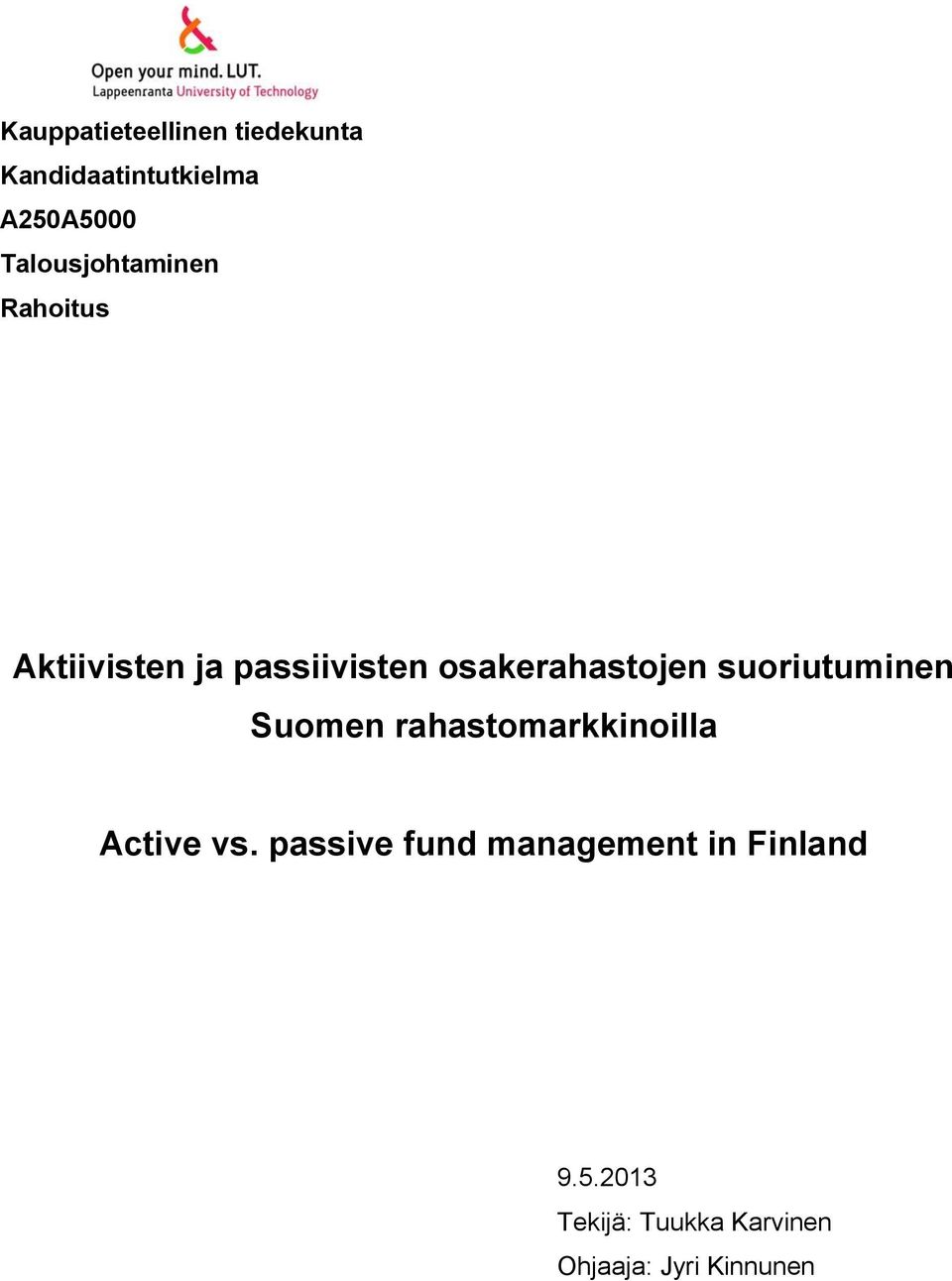 Open your mind. LUT.
Lappeenranta University of Technology

Kauppatieteellinen tiedekunta
Kandidaatintutkielma
A250A5000
Talousjohtaminen
Rahoitus

Aktiivisten ja passiivisten osakerahastojen suoriutuminen Suomen rahastomarkkinoilla

Active vs. passive fund management in Finland

9.5.2013
Tekijä: Tuukka Karvinen
Ohjaaja: Jyri Kinnunen